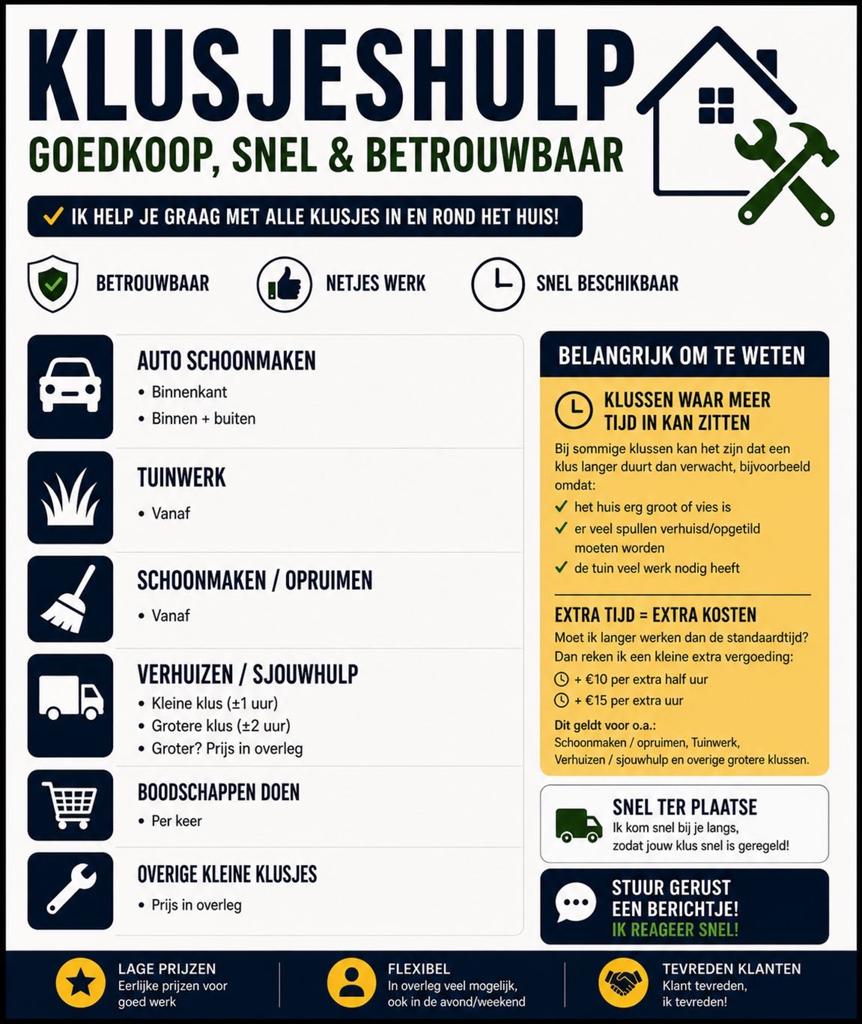 KLUSJESHULP
GOEDKOOP, SNEL & BETROUWBAAR

✓ IK HELP JE GRAAG MET ALLE KLUSJES IN EN ROND HET HUIS!

BETROUWBAAR
NETJES WERK
SNEL BESCHIKBAAR

AUTO SCHOONMAKEN
• Binnenkant
• Binnen + buiten

TUINWERK
• Vanaf

SCHOONMAKEN / OPRUIMEN
• Vanaf

VERHUIZEN / SJOUWHULP
• Kleine klus (±1 uur)
• Grotere klus (±2 uur)
• Groter? Prijs in overleg

BOODSCHAPPEN DOEN
• Per keer

OVERIGE KLEINE KLUSJES
• Prijs in overleg

BELANGRIJK OM TE WETEN

KLUSSEN WAAR MEER TIJD IN KAN ZITTEN

Bij sommige klussen kan het zijn dat een klus langer duurt dan verwacht, bijvoorbeeld omdat:
✓ het huis erg groot of vies is
✓ er veel spullen verhuisd/opgetild moeten worden
✓ de tuin veel werk nodig heeft

EXTRA TIJD = EXTRA KOSTEN
Moet ik langer werken dan de standaardtijd? Dan reken ik een kleine extra vergoeding:
+ €10 per extra half uur
+ €15 per extra uur

Dit geldt voor o.a.:
Schoonmaken / opruimen, Tuinwerk, Verhuizen / sjouwhulp en overige grotere klussen.

SNEL TER PLAATSE
Ik kom snel bij je langs, zodat jouw klus snel is geregeld!

STUUR GERUST EEN BERICHTJE!
IK REAGEER SNEL!

LAGE PRIJZEN
Eerlijke prijzen voor goed werk

FLEXIBEL
In overleg veel mogelijk, ook in de avond/weekend

TEVREDEN KLANTEN
Klant tevreden, ik tevreden!